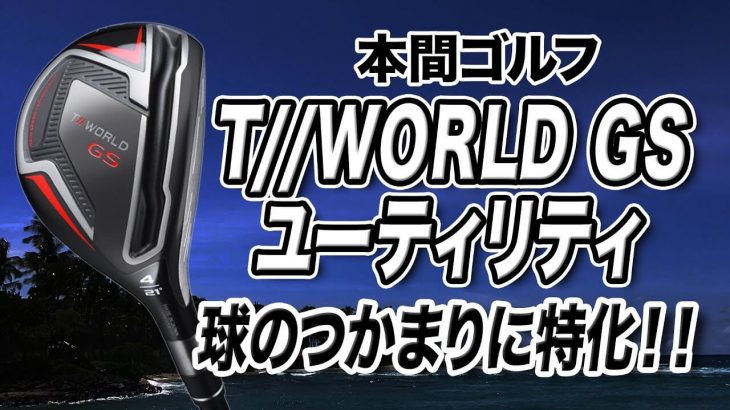 本間ゴルフ
T//WORLD GS
ユーティリティ
球のつかまりに特化!!

T//WORLD
GS

4
21°